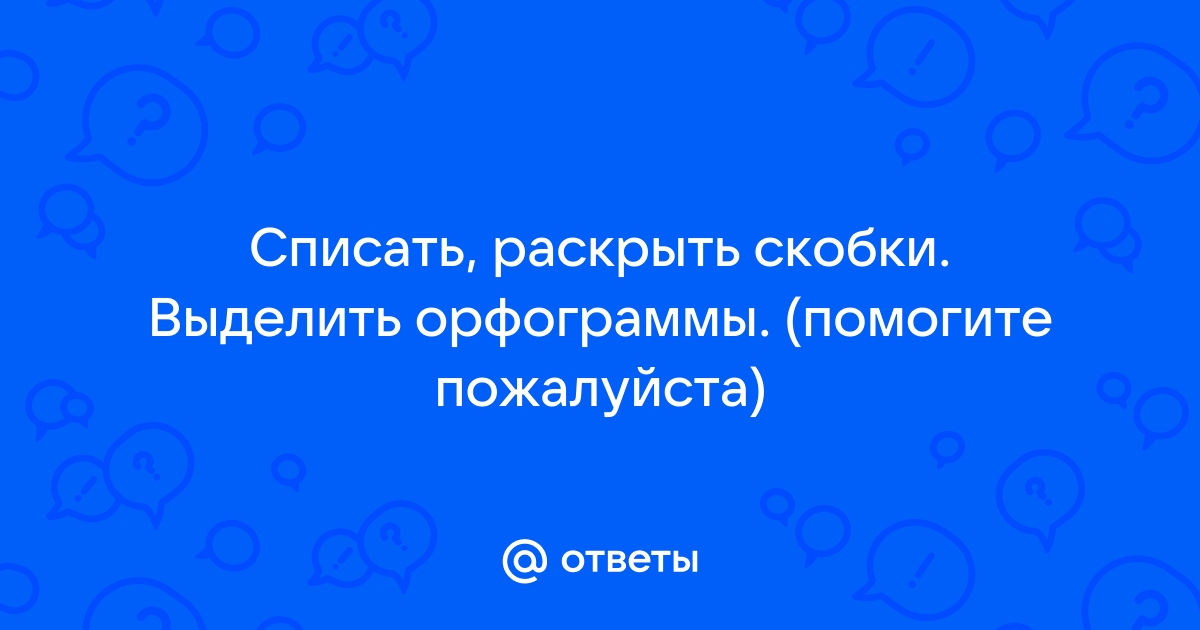 Списать, раскрыть скобки. Выделить орфограммы. (помогите пожалуйста)

@ ответы